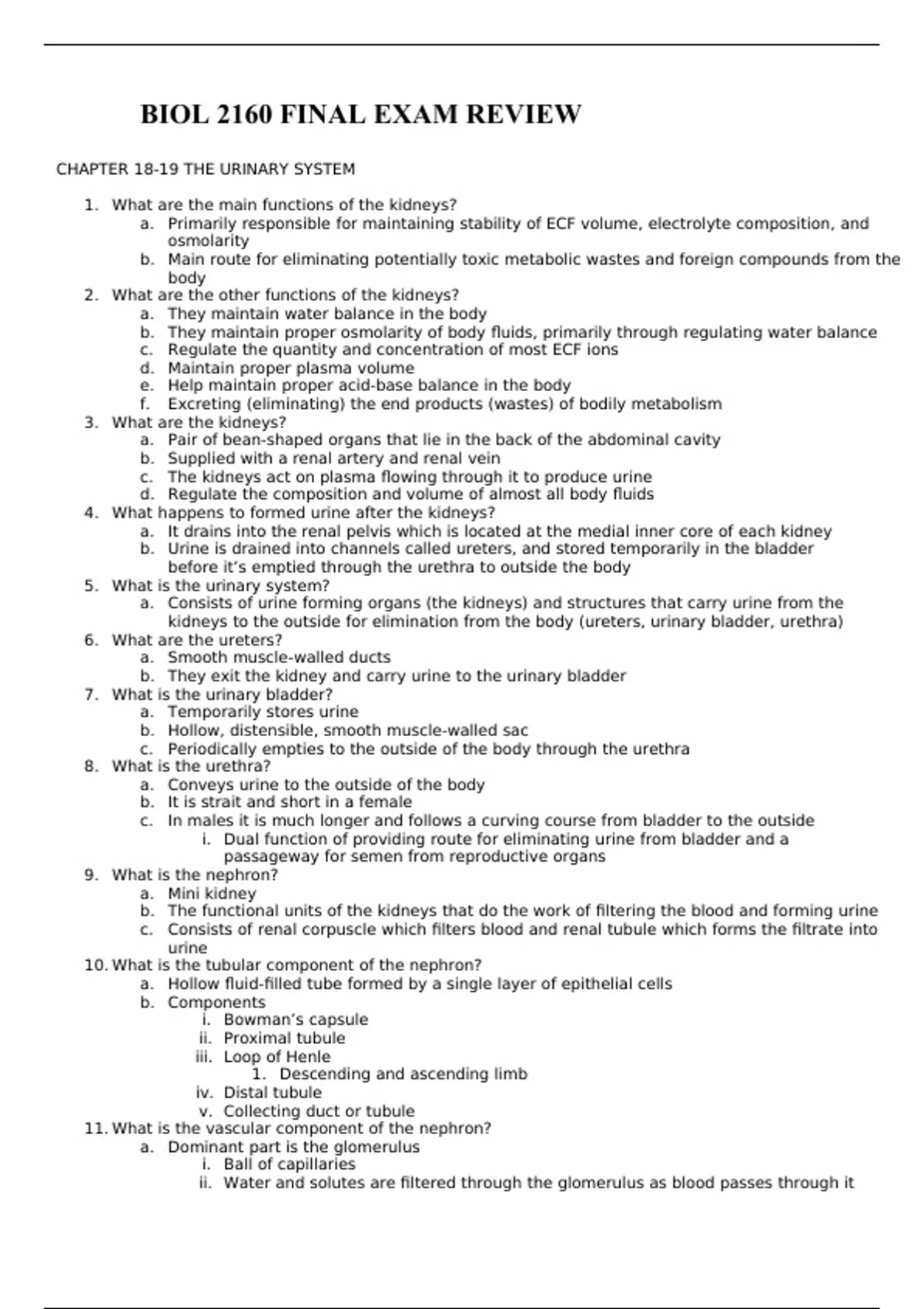 BIOL 2160 FINAL EXAM REVIEW

CHAPTER 18-19 THE URINARY SYSTEM

1. What are the main functions of the kidneys?
a. Primarily responsible for maintaining stability of ECF volume, electrolyte composition, and osmolarity
b. Main route for eliminating potentially toxic metabolic wastes and foreign compounds from the body
2. What are the other functions of the kidneys?
a. They maintain water balance in the body
b. They maintain proper osmolarity of body fluids, primarily through regulating water balance
c. Regulate the quantity and concentration of most ECF ions
d. Maintain proper plasma volume
e. Help maintain proper acid-base balance in the body
f. Excreting (eliminating) the end products (wastes) of bodily metabolism
3. What are the kidneys?
a. Pair of bean-shaped organs that lie in the back of the abdominal cavity
b. Supplied with a renal artery and renal vein
c. The kidneys act on plasma flowing through it to produce urine
d. Regulate the composition and volume of almost all body fluids
4. What happens to formed urine after the kidneys?
a. It drains into the renal pelvis which is located at the medial inner core of each kidney
b. Urine is drained into channels called ureters, and stored temporarily in the bladder before it's emptied through the urethra to outside the body
5. What is the urinary system?
a. Consists of urine forming organs (the kidneys) and structures that carry urine from the kidneys to the outside for elimination from the body (ureters, urinary bladder, urethra)
6. What are the ureters?
a. Smooth muscle-walled ducts
b. They exit the kidney and carry urine to the urinary bladder
7. What is the urinary bladder?
a. Temporarily stores urine
b. Hollow, distensible, smooth muscle-walled sac
c. Periodically empties to the outside of the body through the urethra
8. What is the urethra?
a. Conveys urine to the outside of the body
b. It is strait and short in a female
c. In males it is much longer and follows a curving course from bladder to the outside
i. Dual function of providing route for eliminating urine from bladder and a passageway for semen from reproductive organs
9. What is the nephron?
a. Mini kidney
b. The functional units of the kidneys that do the work of filtering the blood and forming urine
c. Consists of renal corpuscle which filters blood and renal tubule which forms the filtrate into urine
10. What is the tubular component of the nephron?
a. Hollow fluid-filled tube formed by a single layer of epithelial cells
b. Components
i. Bowman's capsule
ii. Proximal tubule
iii. Loop of Henle
1. Descending and ascending limb
iv. Distal tubule
v. Collecting duct or tubule
11. What is the vascular component of the nephron?
a. Dominant part is the glomerulus
i. Ball of capillaries
ii. Water and solutes are filtered through the glomerulus as blood passes through it